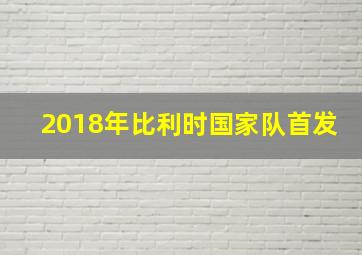 2018年比利时国家队首发